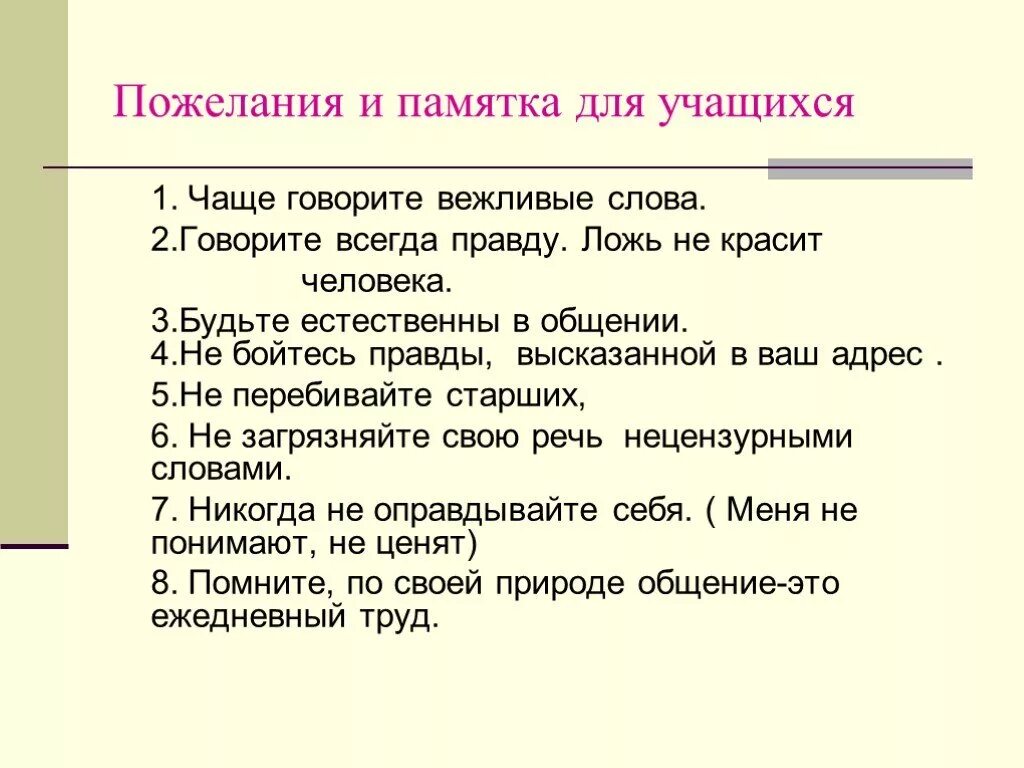 Пожелания и памятка для учащихся

1. Чаще говорите вежливые слова.

2.Говорите всегда правду. Ложь не красит человека.

3.Будьте естественны в общении.

4.Не бойтесь правды, высказанной в ваш адрес .

5.Не перебивайте старших,

6. Не загрязняйте свою речь нецензурными словами.

7. Никогда не оправдывайте себя. ( Меня не понимают, не ценят)

8. Помните, по своей природе общение-это ежедневный труд.